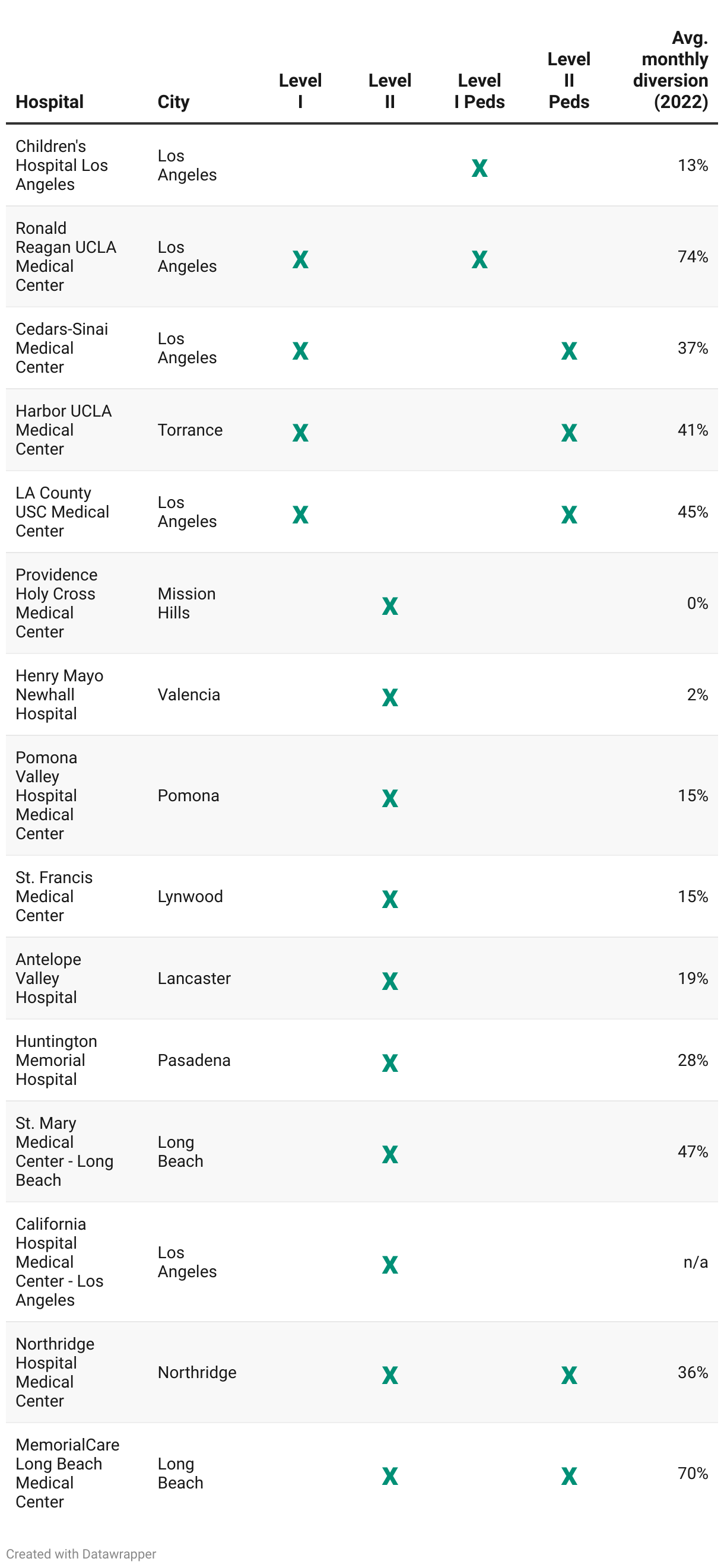 | Hospital | City | Level I | Level II | Level I Peds | Level II Peds | Avg. monthly diversion (2022) |
|---|---|---|---|---|---|---|
| Children's Hospital Los Angeles | Los Angeles | | | X | | 13% |
| Ronald Reagan UCLA Medical Center | Los Angeles | X | | X | | 74% |
| Cedars-Sinai Medical Center | Los Angeles | X | | | X | 37% |
| Harbor UCLA Medical Center | Torrance | X | | | X | 41% |
| LA County USC Medical Center | Los Angeles | X | | | X | 45% |
| Providence Holy Cross Medical Center | Mission Hills | | X | | | 0% |
| Henry Mayo Newhall Hospital | Valencia | | X | | | 2% |
| Pomona Valley Hospital Medical Center | Pomona | | X | | | 15% |
| St. Francis Medical Center | Lynwood | | X | | | 15% |
| Antelope Valley Hospital | Lancaster | | X | | | 19% |
| Huntington Memorial Hospital | Pasadena | | X | | | 28% |
| St. Mary Medical Center - Long Beach | Long Beach | | X | | | 47% |
| California Hospital Medical Center - Los Angeles | Los Angeles | | X | | | n/a |
| Northridge Hospital Medical Center | Northridge | | X | | X | 36% |
| MemorialCare Long Beach Medical Center | Long Beach | | X | | X | 70% |

Created with Datawrapper